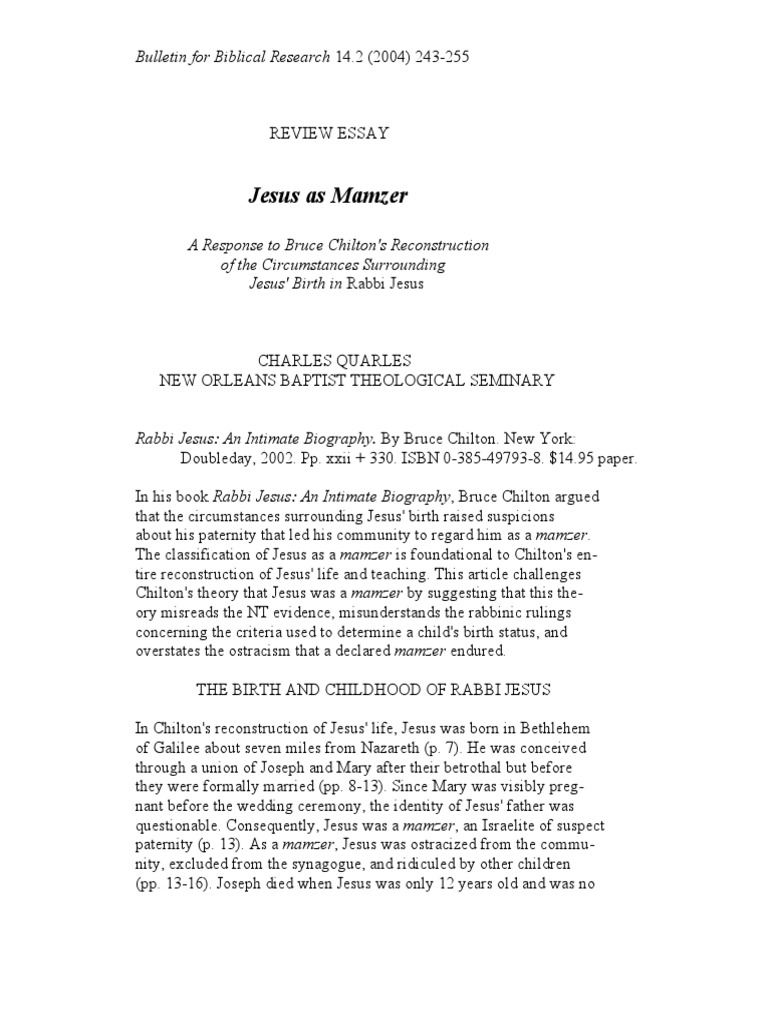 Bulletin for Biblical Research 14.2 (2004) 243-255

REVIEW ESSAY

Jesus as Mamzer

A Response to Bruce Chilton's Reconstruction of the Circumstances Surrounding Jesus' Birth in Rabbi Jesus

CHARLES QUARLES
NEW ORLEANS BAPTIST THEOLOGICAL SEMINARY

Rabbi Jesus: An Intimate Biography. By Bruce Chilton. New York: Doubleday, 2002. Pp. xxii + 330. ISBN 0-385-49793-8. $14.95 paper.

In his book Rabbi Jesus: An Intimate Biography, Bruce Chilton argued that the circumstances surrounding Jesus' birth raised suspicions about his paternity that led his community to regard him as a mamzer. The classification of Jesus as a mamzer is foundational to Chilton's entire reconstruction of Jesus' life and teaching. This article challenges Chilton's theory that Jesus was a mamzer by suggesting that this theory misreads the NT evidence, misunderstands the rabbinic rulings concerning the criteria used to determine a child's birth status, and overstates the ostracism that a declared mamzer endured.

THE BIRTH AND CHILDHOOD OF RABBI JESUS

In Chilton's reconstruction of Jesus' life, Jesus was born in Bethlehem of Galilee about seven miles from Nazareth (p. 7). He was conceived through a union of Joseph and Mary after their betrothal but before they were formally married (pp. 8-13). Since Mary was visibly pregnant before the wedding ceremony, the identity of Jesus' father was questionable. Consequently, Jesus was a mamzer, an Israelite of suspect paternity (p. 13). As a mamzer, Jesus was ostracized from the community, excluded from the synagogue, and ridiculed by other children (pp. 13-16). Joseph died when Jesus was only 12 years old and was no